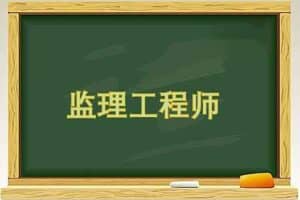 监理工程师